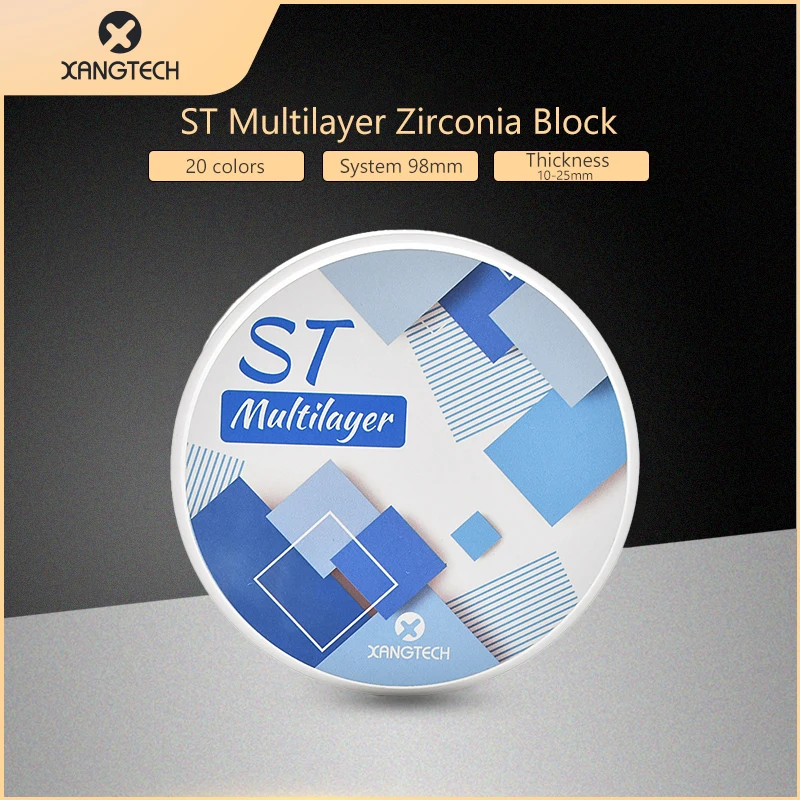 XANGTECH

ST Multilayer Zirconia Block

20 colors

System 98mm

Thickness
10-25mm

ST

Multilayer

XANGTECH